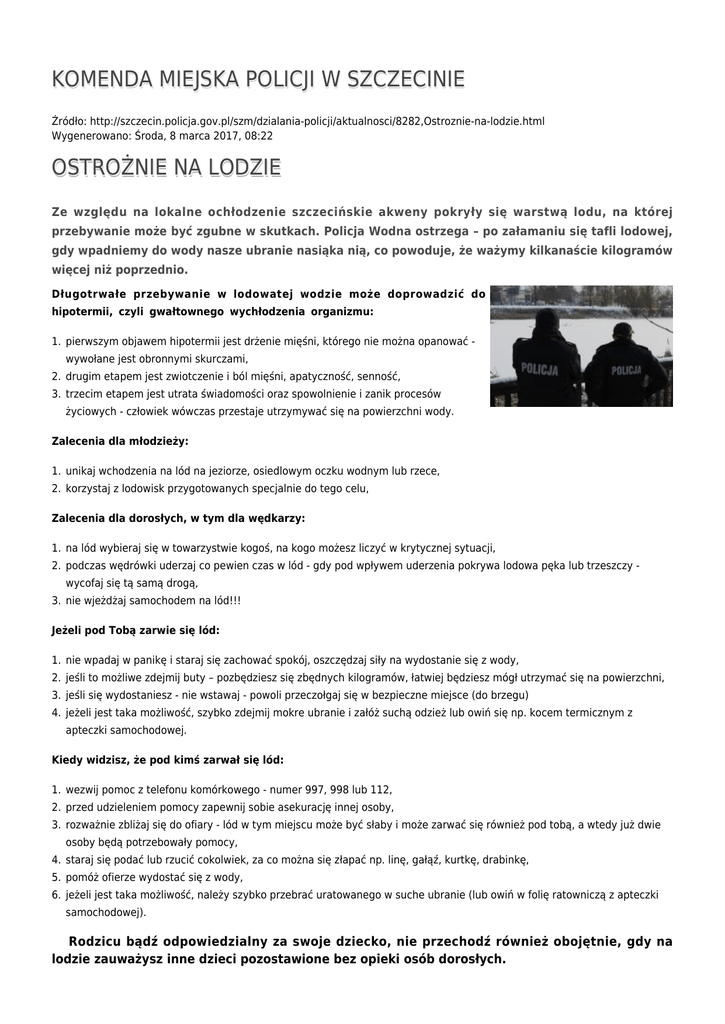 KOMENDA MIEJSKA POLICJI W SZCZECINIE

Źródło: http://szczecin.policja.gov.pl/szm/dzialania-policji/aktualnosci/8282,Ostroznie-na-lodzie.html
Wygenerowano: Środa, 8 marca 2017, 08:22

OSTROŻNIE NA LODZIE

Ze względu na lokalne ochłodzenie szczecińskie akweny pokryły się warstwą lodu, na której przebywanie może być zgubne w skutkach. Policja Wodna ostrzega – po załamaniu się tafli lodowej, gdy wpadniemy do wody nasze ubranie nasiąka nią, co powoduje, że ważymy kilkanaście kilogramów więcej niż poprzednio.

Długotrwałe przebywanie w lodowatej wodzie może doprowadzić do hipotermii, czyli gwałtownego wychłodzenia organizmu:

POLICJA POLICJA

1. pierwszym objawem hipotermii jest drżenie mięśni, którego nie można opanować - wywołane jest obronnymi skurczami,
2. drugim etapem jest zwiotczenie i ból mięśni, apatyczność, senność,
3. trzecim etapem jest utrata świadomości oraz spowolnienie i zanik procesów życiowych - człowiek wówczas przestaje utrzymywać się na powierzchni wody.

Zalecenia dla młodzieży:

1. unikaj wchodzenia na lód na jeziorze, osiedlowym oczku wodnym lub rzece,
2. korzystaj z lodowisk przygotowanych specjalnie do tego celu,

Zalecenia dla dorosłych, w tym dla wędkarzy:

1. na lód wybieraj się w towarzystwie kogoś, na kogo możesz liczyć w krytycznej sytuacji,
2. podczas wędrówki uderzaj co pewien czas w lód - gdy pod wpływem uderzenia pokrywa lodowa pęka lub trzeszczy - wycofaj się tą samą drogą,
3. nie wjeżdżaj samochodem na lód!!!

Jeżeli pod Tobą zarwie się lód:

1. nie wpadaj w panikę i staraj się zachować spokój, oszczędzaj siły na wydostanie się z wody,
2. jeśli to możliwe zdejmij buty – pozbędziesz się zbędnych kilogramów, łatwiej będziesz mógł utrzymać się na powierzchni,
3. jeśli się wydostaniesz - nie wstawaj - powoli przeczołgaj się w bezpieczne miejsce (do brzegu)
4. jeżeli jest taka możliwość, szybko zdejmij mokre ubranie i załóż suchą odzież lub owiń się np. kocem termicznym z apteczki samochodowej.

Kiedy widzisz, że pod kimś zarwał się lód:

1. wezwij pomoc z telefonu komórkowego - numer 997, 998 lub 112,
2. przed udzieleniem pomocy zapewnij sobie asekurację innej osoby,
3. rozważnie zbliżaj się do ofiary - lód w tym miejscu może być słaby i może zarwać się również pod tobą, a wtedy już dwie osoby będą potrzebowały pomocy,
4. staraj się podać lub rzucić cokolwiek, za co można się złapać np. linę, gałąź, kurtkę, drabinkę,
5. pomóż ofierze wydostać się z wody,
6. jeżeli jest taka możliwość, należy szybko przebrać uratowanego w suche ubranie (lub owiń w folię ratowniczą z apteczki samochodowej).

Rodzicu bądź odpowiedzialny za swoje dziecko, nie przechodź również obojętnie, gdy na lodzie zauważysz inne dzieci pozostawione bez opieki osób dorosłych.